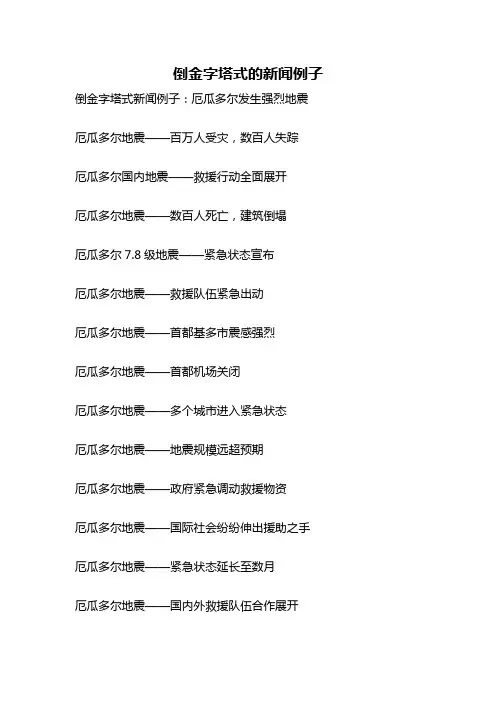 倒金字塔式的新闻例子

倒金字塔式新闻例子：厄瓜多尔发生强烈地震

厄瓜多尔地震——百万人受灾，数百人失踪

厄瓜多尔国内地震——救援行动全面展开

厄瓜多尔地震——数百人死亡，建筑倒塌

厄瓜多尔 7.8 级地震——紧急状态宣布

厄瓜多尔地震——救援队伍紧急出动

厄瓜多尔地震——首都基多市震感强烈

厄瓜多尔地震——首都机场关闭

厄瓜多尔地震——多个城市进入紧急状态

厄瓜多尔地震——地震规模远超预期

厄瓜多尔地震——政府紧急调动救援物资

厄瓜多尔地震——国际社会纷纷伸出援助之手

厄瓜多尔地震——紧急状态延长至数月

厄瓜多尔地震——国内外救援队伍合作展开